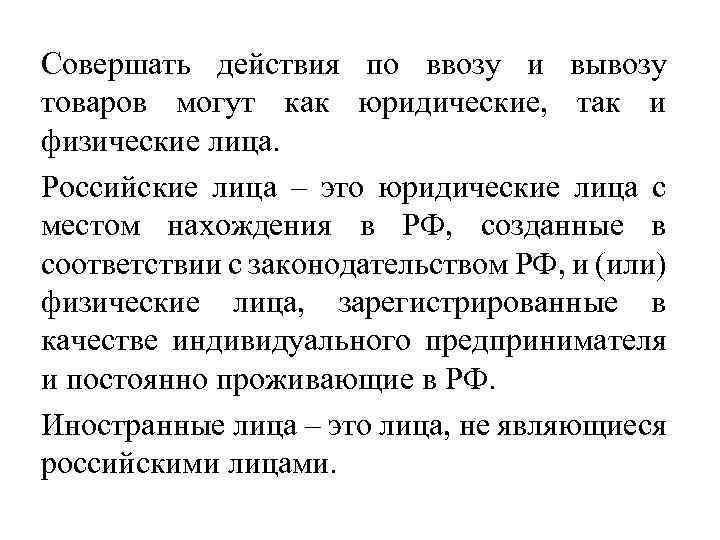 Совершать действия по ввозу и вывозу товаров могут как юридические, так и физические лица.

Российские лица – это юридические лица с местом нахождения в РФ, созданные в соответствии с законодательством РФ, и (или) физические лица, зарегистрированные в качестве индивидуального предпринимателя и постоянно проживающие в РФ.

Иностранные лица – это лица, не являющиеся российскими лицами.